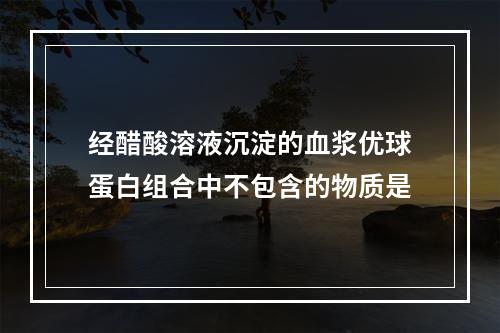 经醋酸溶液沉淀的血浆优球蛋白组合中不包含的物质是